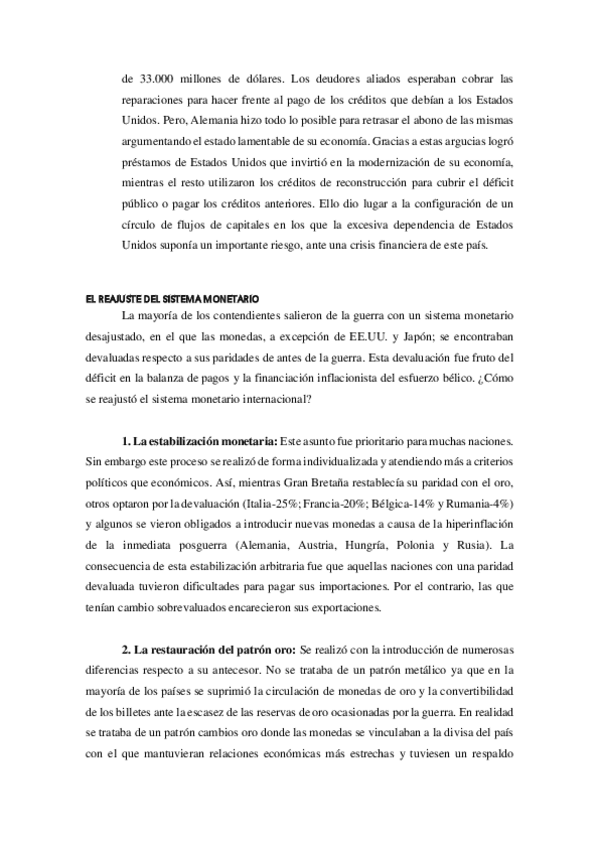 de 33.000 millones de dólares. Los deudores aliados esperaban cobrar las reparaciones para hacer frente al pago de los créditos que debían a los Estados Unidos. Pero, Alemania hizo todo lo posible para retrasar el abono de las mismas argumentando el estado lamentable de su economía. Gracias a estas argucias logró préstamos de Estados Unidos que invirtió en la modernización de su economía, mientras el resto utilizaron los créditos de reconstrucción para cubrir el déficit público o pagar los créditos anteriores. Ello dio lugar a la configuración de un círculo de flujos de capitales en los que la excesiva dependencia de Estados Unidos suponía un importante riesgo, ante una crisis financiera de este país.

EL REAJUSTE DEL SISTEMA MONETARIO

La mayoría de los contendientes salieron de la guerra con un sistema monetario desajustado, en el que las monedas, a excepción de EE.UU. y Japón; se encontraban devaluadas respecto a sus paridades de antes de la guerra. Esta devaluación fue fruto del déficit en la balanza de pagos y la financiación inflacionista del esfuerzo bélico. ¿Cómo se reajustó el sistema monetario internacional?

1. La estabilización monetaria: Este asunto fue prioritario para muchas naciones. Sin embargo este proceso se realizó de forma individualizada y atendiendo más a criterios políticos que económicos. Así, mientras Gran Bretaña restablecía su paridad con el oro, otros optaron por la devaluación (Italia-25%; Francia-20%; Bélgica-14% y Rumania-4%) y algunos se vieron obligados a introducir nuevas monedas a causa de la hiperinflación de la inmediata posguerra (Alemania, Austria, Hungría, Polonia y Rusia). La consecuencia de esta estabilización arbitraria fue que aquellas naciones con una paridad devaluada tuvieron dificultades para pagar sus importaciones. Por el contrario, las que tenían cambio sobrevaluados encarecieron sus exportaciones.

2. La restauración del patrón oro: Se realizó con la introducción de numerosas diferencias respecto a su antecesor. No se trataba de un patrón metálico ya que en la mayoría de los países se suprimió la circulación de monedas de oro y la convertibilidad de los billetes ante la escasez de las reservas de oro ocasionadas por la guerra. En realidad se trataba de un patrón cambios oro donde las monedas se vinculaban a la divisa del país con el que mantuvieran relaciones económicas más estrechas y tuviesen un respaldo